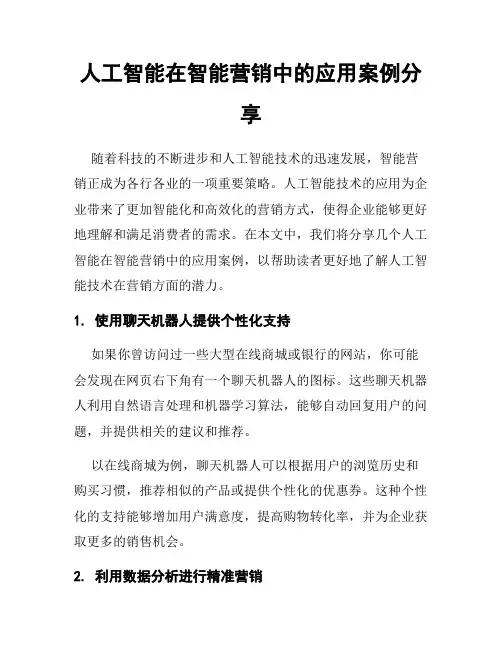 人工智能在智能营销中的应用案例分享

随着科技的不断进步和人工智能技术的迅速发展，智能营销正成为各行各业的一项重要策略。人工智能技术的应用为企业带来了更加智能化和高效化的营销方式，使得企业能够更好地理解和满足消费者的需求。在本文中，我们将分享几个人工智能在智能营销中的应用案例，以帮助读者更好地了解人工智能技术在营销方面的潜力。

1. 使用聊天机器人提供个性化支持

如果你曾访问过一些大型在线商城或银行的网站，你可能会发现在网页右下角有一个聊天机器人的图标。这些聊天机器人利用自然语言处理和机器学习算法，能够自动回复用户的问题，并提供相关的建议和推荐。

以在线商城为例，聊天机器人可以根据用户的浏览历史和购买习惯，推荐相似的产品或提供个性化的优惠券。这种个性化的支持能够增加用户满意度，提高购物转化率，并为企业获取更多的销售机会。

2. 利用数据分析进行精准营销